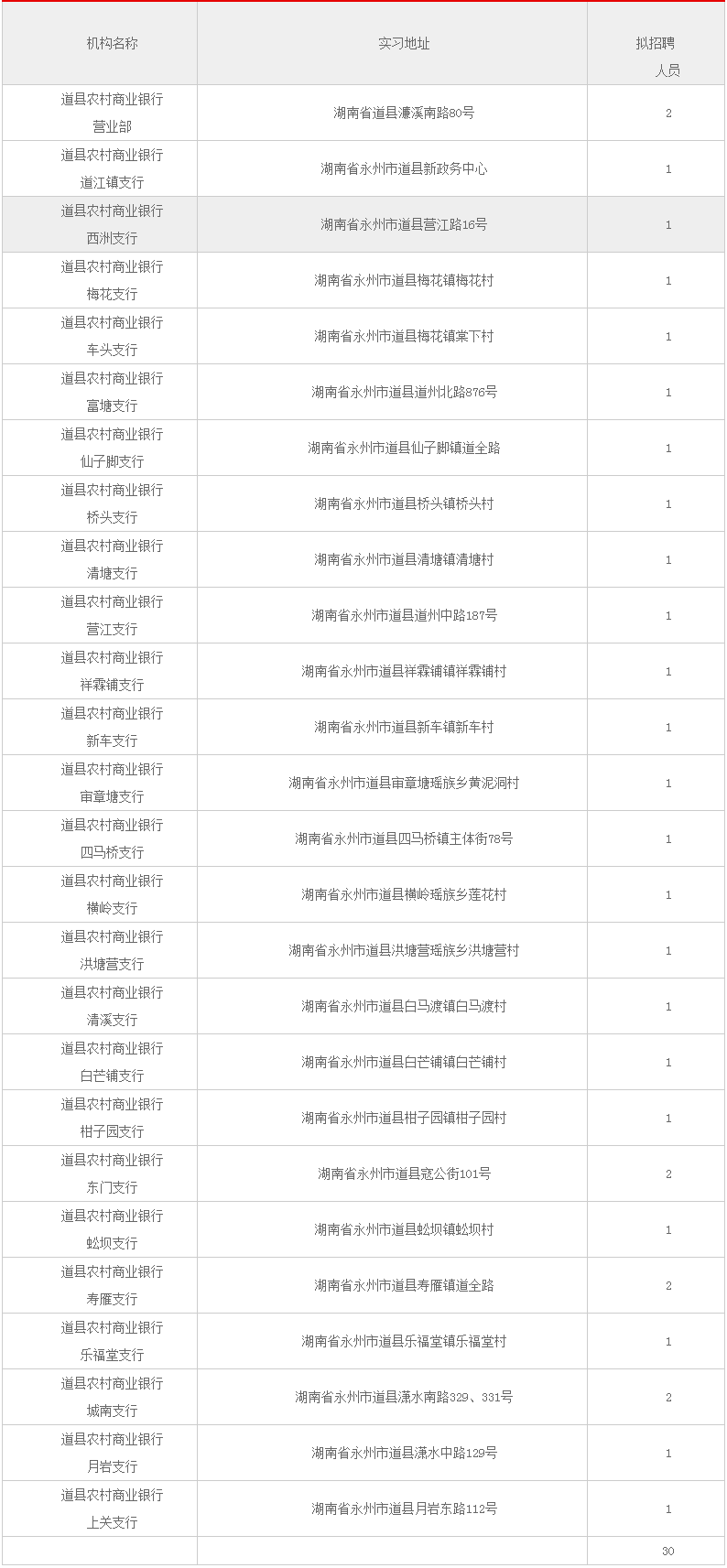 | 机构名称 | 实习地址 | 拟招聘人员 |
|---|---|---|
| 道县农村商业银行营业部 | 湖南省道县濂溪南路80号 | 2 |
| 道县农村商业银行道江镇支行 | 湖南省永州市道县新政务中心 | 1 |
| 道县农村商业银行西洲支行 | 湖南省永州市道县营江路16号 | 1 |
| 道县农村商业银行梅花支行 | 湖南省永州市道县梅花镇梅花村 | 1 |
| 道县农村商业银行车头支行 | 湖南省永州市道县梅花镇棠下村 | 1 |
| 道县农村商业银行富塘支行 | 湖南省永州市道县道州北路876号 | 1 |
| 道县农村商业银行仙子脚支行 | 湖南省永州市道县仙子脚镇道全路 | 1 |
| 道县农村商业银行桥头支行 | 湖南省永州市道县桥头镇桥头村 | 1 |
| 道县农村商业银行清塘支行 | 湖南省永州市道县清塘镇清塘村 | 1 |
| 道县农村商业银行营江支行 | 湖南省永州市道县道州中路187号 | 1 |
| 道县农村商业银行祥霖铺支行 | 湖南省永州市道县祥霖铺镇祥霖铺村 | 1 |
| 道县农村商业银行新车支行 | 湖南省永州市道县新车镇新车村 | 1 |
| 道县农村商业银行审章塘支行 | 湖南省永州市道县审章塘瑶族乡黄泥洞村 | 1 |
| 道县农村商业银行四马桥支行 | 湖南省永州市道县四马桥镇主体街78号 | 1 |
| 道县农村商业银行横岭支行 | 湖南省永州市道县横岭瑶族乡莲花村 | 1 |
| 道县农村商业银行洪塘营支行 | 湖南省永州市道县洪塘营瑶族乡洪塘营村 | 1 |
| 道县农村商业银行清溪支行 | 湖南省永州市道县白马渡镇白马渡村 | 1 |
| 道县农村商业银行白芒铺支行 | 湖南省永州市道县白芒铺镇白芒铺村 | 1 |
| 道县农村商业银行柑子园支行 | 湖南省永州市道县柑子园镇柑子园村 | 1 |
| 道县农村商业银行东门支行 | 湖南省永州市道县寇公街101号 | 2 |
| 道县农村商业银行蚣坝支行 | 湖南省永州市道县蚣坝镇蚣坝村 | 1 |
| 道县农村商业银行寿雁支行 | 湖南省永州市道县寿雁镇道全路 | 2 |
| 道县农村商业银行乐福堂支行 | 湖南省永州市道县乐福堂镇乐福堂村 | 1 |
| 道县农村商业银行城南支行 | 湖南省永州市道县潇水南路329、331号 | 2 |
| 道县农村商业银行月岩支行 | 湖南省永州市道县潇水中路129号 | 1 |
| 道县农村商业银行上关支行 | 湖南省永州市道县月岩东路112号 | 1 |
| | | 30 |